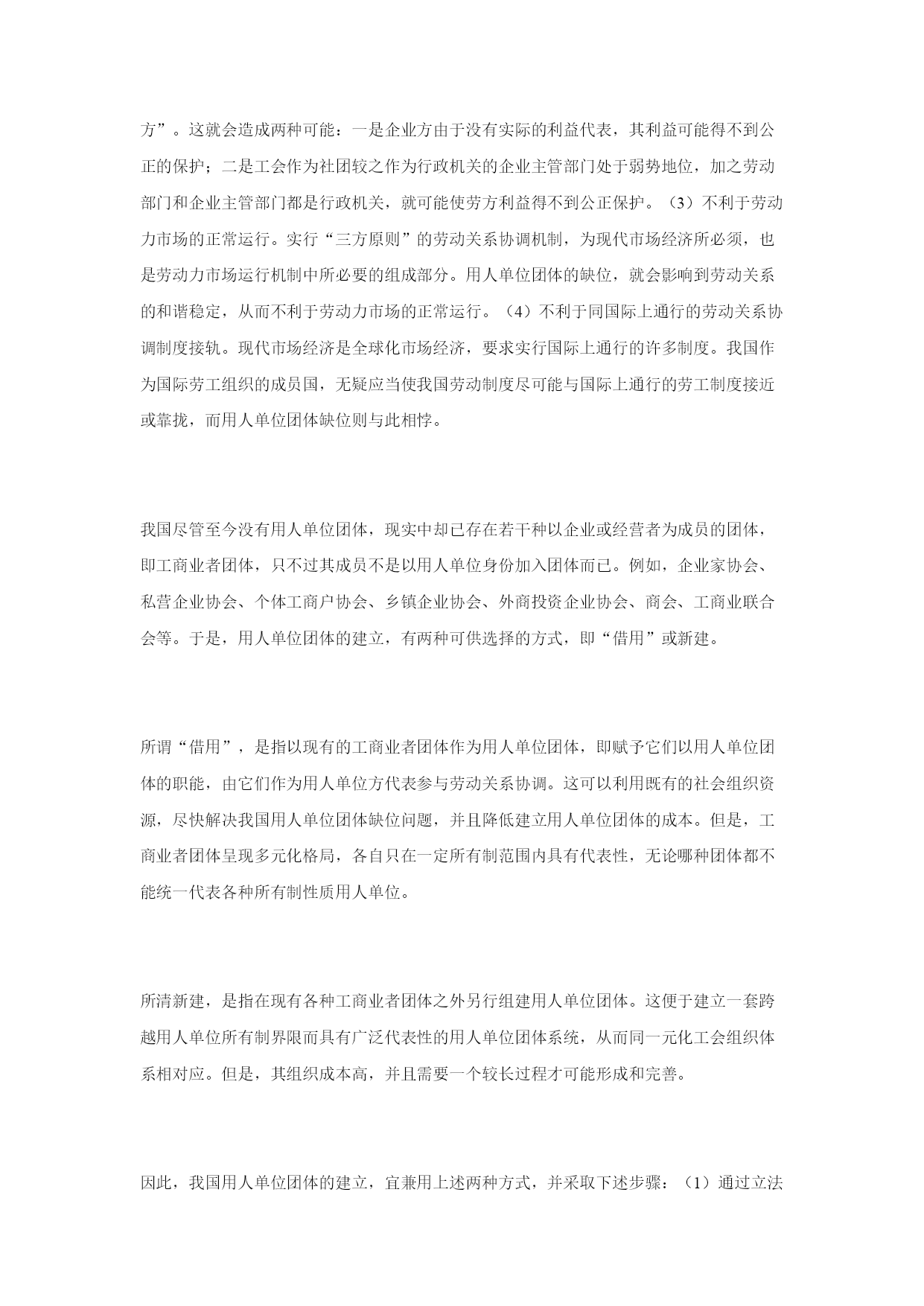 方”。这就会造成两种可能：一是企业方由于没有实际的利益代表，其利益可能得不到公正的保护；二是工会作为社团较之作为行政机关的企业主管部门处于弱势地位，加之劳动部门和企业主管部门都是行政机关，就可能使劳方利益得不到公正保护。（3）不利于劳动力市场的正常运行。实行“三方原则”的劳动关系协调机制，为现代市场经济所必须，也是劳动力市场运行机制中所必要的组成部分。用人单位团体的缺位，就会影响到劳动关系的和谐稳定，从而不利于劳动力市场的正常运行。（4）不利于同国际上通行的劳动关系协调制度接轨。现代市场经济是全球化市场经济，要求实行国际上通行的许多制度。我国作为国际劳工组织的成员国，无疑应当使我国劳动制度尽可能与国际上通行的劳工制度接近或靠拢，而用人单位团体缺位则与此相悖。

我国尽管至今没有用人单位团体，现实中却已存在若干种以企业或经营者为成员的团体，即工商业者团体，只不过其成员不是以用人单位身份加入团体而已。例如，企业家协会、私营企业协会、个体工商户协会、乡镇企业协会、外商投资企业协会、商会、工商业联合会等。于是，用人单位团体的建立，有两种可供选择的方式，即“借用”或新建。

所谓“借用”，是指以现有的工商业者团体作为用人单位团体，即赋予它们以用人单位团体的职能，由它们作为用人单位方代表参与劳动关系协调。这可以利用既有的社会组织资源，尽快解决我国用人单位团体缺位问题，并且降低建立用人单位团体的成本。但是，工商业者团体呈现多元化格局，各自只在一定所有制范围内具有代表性，无论哪种团体都不能统一代表各种所有制性质用人单位。

所清新建，是指在现有各种工商业者团体之外另行组建用人单位团体。这便于建立一套跨越用人单位所有制界限而具有广泛代表性的用人单位团体系统，从而同一元化工会组织体系相对应。但是，其组织成本高，并且需要一个较长过程才可能形成和完善。

因此，我国用人单位团体的建立，宜兼用上述两种方式，并采取下述步骤：（1）通过立法